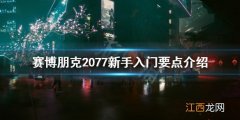 赛博朋克2077新手入门要点介绍

江西龙网